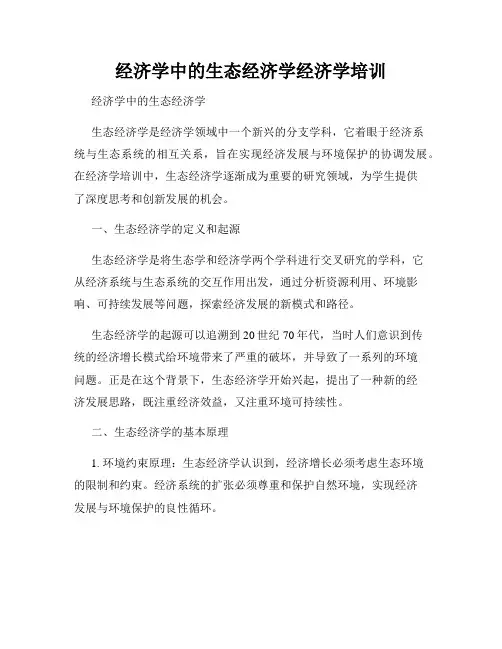 经济学中的生态经济学经济学培训

经济学中的生态经济学

生态经济学是经济学领域中一个新兴的分支学科，它着眼于经济系统与生态系统的相互关系，旨在实现经济发展与环境保护的协调发展。在经济学培训中，生态经济学逐渐成为重要的研究领域，为学生提供了深度思考和创新发展的机会。

一、生态经济学的定义和起源

生态经济学是将生态学和经济学两个学科进行交叉研究的学科，它从经济系统与生态系统的交互作用出发，通过分析资源利用、环境影响、可持续发展等问题，探索经济发展的新模式和路径。

生态经济学的起源可以追溯到20世纪70年代，当时人们意识到传统的经济增长模式给环境带来了严重的破坏，并导致了一系列的环境问题。正是在这个背景下，生态经济学开始兴起，提出了一种新的经济发展思路，既注重经济效益，又注重环境可持续性。

二、生态经济学的基本原理

1. 环境约束原理：生态经济学认识到，经济增长必须考虑生态环境的限制和约束。经济系统的扩张必须尊重和保护自然环境，实现经济发展与环境保护的良性循环。